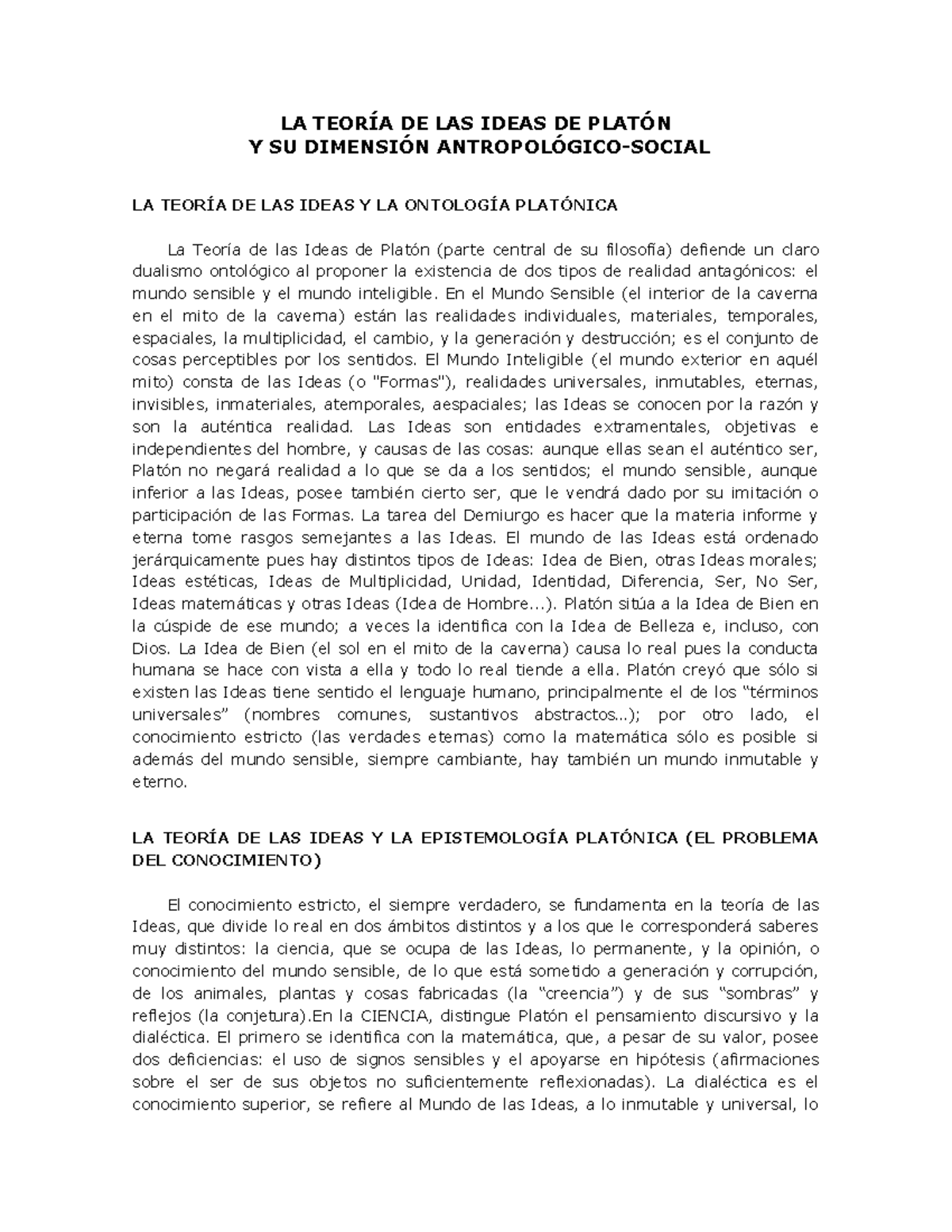 LA TEORÍA DE LAS IDEAS DE PLATÓN
Y SU DIMENSIÓN ANTROPOLÓGICO-SOCIAL

LA TEORÍA DE LAS IDEAS Y LA ONTOLOGÍA PLATÓNICA

La Teoría de las Ideas de Platón (parte central de su filosofía) defiende un claro dualismo ontológico al proponer la existencia de dos tipos de realidad antagónicos: el mundo sensible y el mundo inteligible. En el Mundo Sensible (el interior de la caverna en el mito de la caverna) están las realidades individuales, materiales, temporales, espaciales, la multiplicidad, el cambio, y la generación y destrucción; es el conjunto de cosas perceptibles por los sentidos. El Mundo Inteligible (el mundo exterior en aquél mito) consta de las Ideas (o "Formas"), realidades universales, inmutables, eternas, invisibles, inmateriales, atemporales, aespaciales; las Ideas se conocen por la razón y son la auténtica realidad. Las Ideas son entidades extramentales, objetivas e independientes del hombre, y causas de las cosas: aunque ellas sean el auténtico ser, Platón no negará realidad a lo que se da a los sentidos; el mundo sensible, aunque inferior a las Ideas, posee también cierto ser, que le vendrá dado por su imitación o participación de las Formas. La tarea del Demiurgo es hacer que la materia informe y eterna tome rasgos semejantes a las Ideas. El mundo de las Ideas está ordenado jerárquicamente pues hay distintos tipos de Ideas: Idea de Bien, otras Ideas morales; Ideas estéticas, Ideas de Multiplicidad, Unidad, Identidad, Diferencia, Ser, No Ser, Ideas matemáticas y otras Ideas (Idea de Hombre...). Platón sitúa a la Idea de Bien en la cúspide de ese mundo; a veces la identifica con la Idea de Belleza e, incluso, con Dios. La Idea de Bien (el sol en el mito de la caverna) causa lo real pues la conducta humana se hace con vista a ella y todo lo real tiende a ella. Platón creyó que sólo si existen las Ideas tiene sentido el lenguaje humano, principalmente el de los “términos universales” (nombres comunes, sustantivos abstractos...); por otro lado, el conocimiento estricto (las verdades eternas) como la matemática sólo es posible si además del mundo sensible, siempre cambiante, hay también un mundo inmutable y eterno.

LA TEORÍA DE LAS IDEAS Y LA EPISTEMOLOGÍA PLATÓNICA (EL PROBLEMA DEL CONOCIMIENTO)

El conocimiento estricto, el siempre verdadero, se fundamenta en la teoría de las Ideas, que divide lo real en dos ámbitos distintos y a los que le corresponderá saberes muy distintos: la ciencia, que se ocupa de las Ideas, lo permanente, y la opinión, o conocimiento del mundo sensible, de lo que está sometido a generación y corrupción, de los animales, plantas y cosas fabricadas (la “creencia”) y de sus “sombras” y reflejos (la conjetura).En la CIENCIA, distingue Platón el pensamiento discursivo y la dialéctica. El primero se identifica con la matemática, que, a pesar de su valor, posee dos deficiencias: el uso de signos sensibles y el apoyarse en hipótesis (afirmaciones sobre el ser de sus objetos no suficientemente reflexionadas). La dialéctica es el conocimiento superior, se refiere al Mundo de las Ideas, a lo inmutable y universal, lo